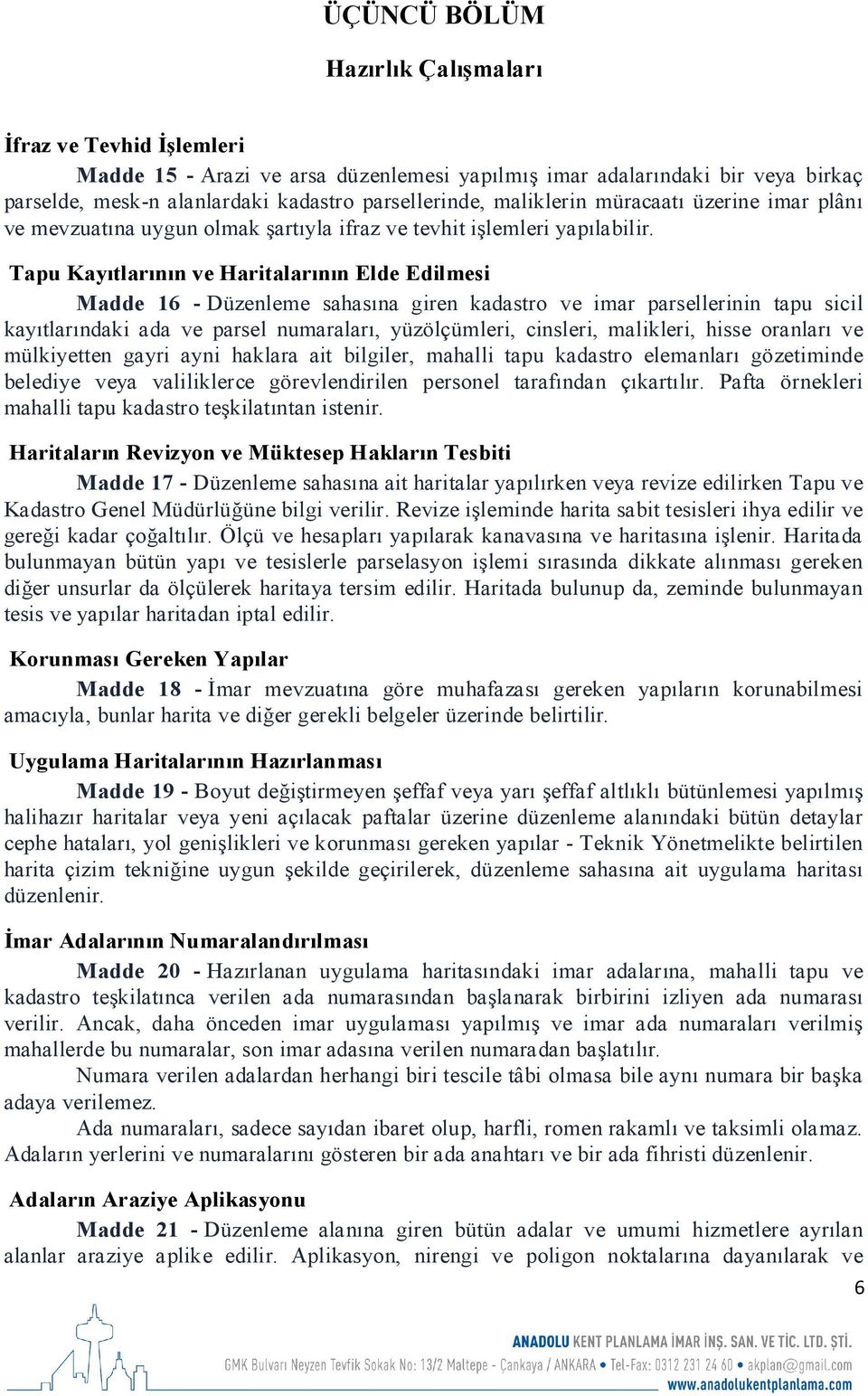 ÜÇÜNCÜ BÖLÜM

Hazırlık Çalışmaları

İfraz ve Tevhid İşlemleri

Madde 15 - Arazi ve arsa düzenlemesi yapılmış imar adalarındaki bir veya birkaç parselde, mesk-n alanlardaki kadastro parsellerinde, maliklerin müracaatı üzerine imar plânı ve mevzuatına uygun olmak şartıyla ifraz ve tevhit işlemleri yapılabilir.

Tapu Kayıtlarının ve Haritalarının Elde Edilmesi

Madde 16 - Düzenleme sahasına giren kadastro ve imar parsellerinin tapu sicil kayıtlarındaki ada ve parsel numaraları, yüzölçümleri, cinsleri, malikleri, hisse oranları ve mülkiyetten gayri ayni haklara ait bilgiler, mahalli tapu kadastro elemanları gözetiminde belediye veya valiliklerce görevlendirilen personel tarafından çıkartılır. Pafta örnekleri mahalli tapu kadastro teşkilatıntan istenir.

Haritaların Revizyon ve Müktesep Hakların Tesbiti

Madde 17 - Düzenleme sahasına ait haritalar yapılırken veya revize edilirken Tapu ve Kadastro Genel Müdürlüğüne bilgi verilir. Revize işleminde harita sabit tesisleri ihya edilir ve gereği kadar çoğaltılır. Ölçü ve hesapları yapılarak kanavasına ve haritasına işlenir. Haritada bulunmayan bütün yapı ve tesislerle parselasyon işlemi sırasında dikkate alınması gereken diğer unsurlar da ölçülerek haritaya tersim edilir. Haritada bulunup da, zeminde bulunmayan tesis ve yapılar haritadan iptal edilir.

Korunması Gereken Yapılar

Madde 18 - İmar mevzuatına göre muhafazası gereken yapıların korunabilmesi amacıyla, bunlar harita ve diğer gerekli belgeler üzerinde belirtilir.

Uygulama Haritalarının Hazırlanması

Madde 19 - Boyut değiştirmeyen şeffaf veya yarı şeffaf altlıklı bütünlemesi yapılmış halihazır haritalar veya yeni açılacak paftalar üzerine düzenleme alanındaki bütün detaylar cephe hataları, yol genişlikleri ve korunması gereken yapılar - Teknik Yönetmelikte belirtilen harita çizim tekniğine uygun şekilde geçirilerek, düzenleme sahasına ait uygulama haritası düzenlenir.

İmar Adalarının Numaralandırılması

Madde 20 - Hazırlanan uygulama haritasındaki imar adalarına, mahalli tapu ve kadastro teşkilatınca verilen ada numarasından başlanarak birbirini izliyen ada numarası verilir. Ancak, daha önceden imar uygulaması yapılmış ve imar ada numaraları verilmiş mahallerde bu numaralar, son imar adasına verilen numaradan başlatılır.

Numara verilen adalardan herhangi biri tescile tâbi olmasa bile aynı numara bir başka adaya verilemez.

Ada numaraları, sadece sayıdan ibaret olup, harfli, romen rakamlı ve taksimli olamaz. Adaların yerlerini ve numaralarını gösteren bir ada anahtarı ve bir ada fihristi düzenlenir.

Adaların Araziye Aplikasyonu

Madde 21 - Düzenleme alanına giren bütün adalar ve umumi hizmetlere ayrılan alanlar araziye aplike edilir. Aplikasyon, nirengi ve poligon noktalarına dayanılarak ve

6

ANADOLU KENT PLANLAMA İMAR İNŞ. SAN. VE TİC. LTD. ŞTİ.
GMK Bulvarı Neyzen Tevfik Sokak No: 13/2 Maltepe - Çankaya / ANKARA • Tel-Fax: 0312 231 24 60 • akplan@gmail.com
www.anadolukentplanlama.com